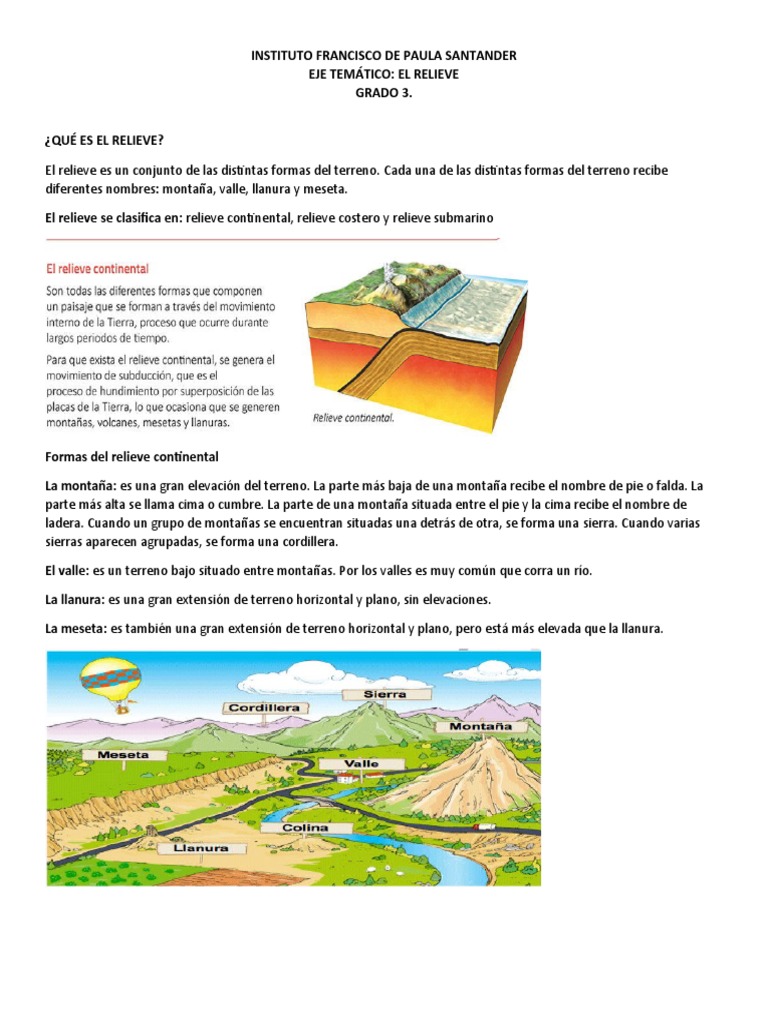 INSTITUTO FRANCISCO DE PAULA SANTANDER
EJE TEMÁTICO: EL RELIEVE
GRADO 3.

¿QUÉ ES EL RELIEVE?

El relieve es un conjunto de las distintas formas del terreno. Cada una de las distintas formas del terreno recibe diferentes nombres: montaña, valle, llanura y meseta.

El relieve se clasifica en: relieve continental, relieve costero y relieve submarino

El relieve continental

Son todas las diferentes formas que componen un paisaje que se forman a través del movimiento interno de la Tierra, proceso que ocurre durante largos periodos de tiempo.

Para que exista el relieve continental, se genera el movimiento de subducción, que es el proceso de hundimiento por superposición de las placas de la Tierra, lo que ocasiona que se generen montañas, volcanes, mesetas y llanuras.

Relieve continental.

Formas del relieve continental

La montaña: es una gran elevación del terreno. La parte más baja de una montaña recibe el nombre de pie o falda. La parte más alta se llama cima o cumbre. La parte de una montaña situada entre el pie y la cima recibe el nombre de ladera. Cuando un grupo de montañas se encuentran situadas una detrás de otra, se forma una sierra. Cuando varias sierras aparecen agrupadas, se forma una cordillera.

El valle: es un terreno bajo situado entre montañas. Por los valles es muy común que corra un río.

La llanura: es una gran extensión de terreno horizontal y plano, sin elevaciones.

La meseta: es también una gran extensión de terreno horizontal y plano, pero está más elevada que la llanura.

Sierra
Cordillera
Montaña
Meseta
Valle
Colina
Llanura